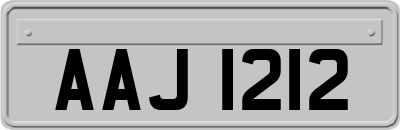 AAJ 1212